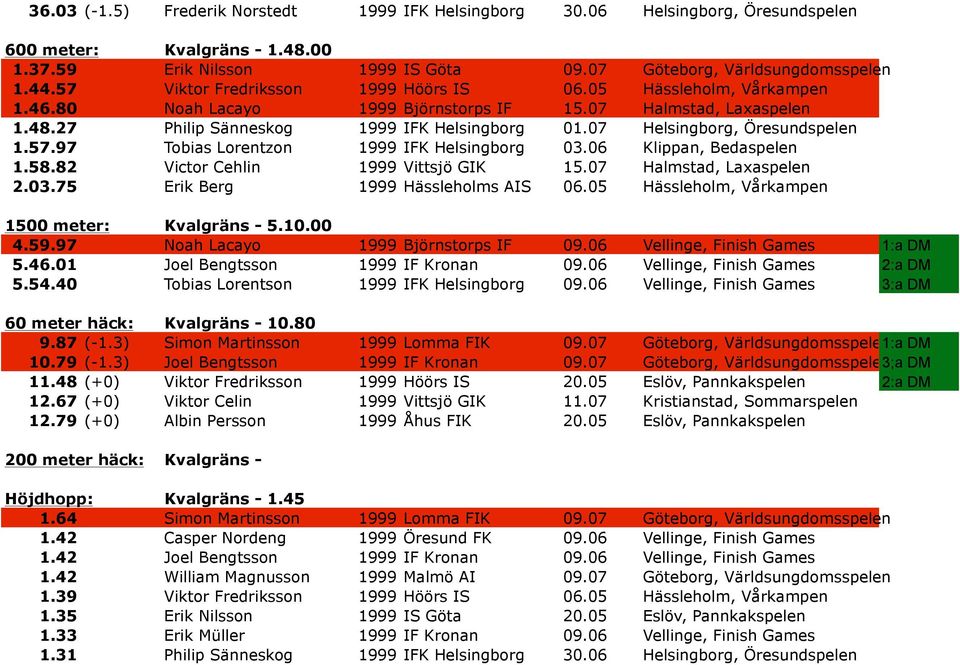 | | | | | | |
|---|---|---|---|---|---|
| 36.03 (-1.5) | Frederik Norstedt | 1999 IFK Helsingborg | 30.06 | Helsingborg, Öresundspelen | |

600 meter: Kvalgräns - 1.48.00

| | | | | | |
|---|---|---|---|---|---|
| 1.37.59 | Erik Nilsson | 1999 IS Göta | 09.07 | Göteborg, Världsungdomsspelen | |
| 1.44.57 | Viktor Fredriksson | 1999 Höörs IS | 06.05 | Hässleholm, Vårkampen | |
| 1.46.80 | Noah Lacayo | 1999 Björnstorps IF | 15.07 | Halmstad, Laxaspelen | |
| 1.48.27 | Philip Sänneskog | 1999 IFK Helsingborg | 01.07 | Helsingborg, Öresundspelen | |
| 1.57.97 | Tobias Lorentzon | 1999 IFK Helsingborg | 03.06 | Klippan, Bedaspelen | |
| 1.58.82 | Victor Cehlin | 1999 Vittsjö GIK | 15.07 | Halmstad, Laxaspelen | |
| 2.03.75 | Erik Berg | 1999 Hässleholms AIS | 06.05 | Hässleholm, Vårkampen | |

1500 meter: Kvalgräns - 5.10.00

| | | | | | |
|---|---|---|---|---|---|
| 4.59.97 | Noah Lacayo | 1999 Björnstorps IF | 09.06 | Vellinge, Finish Games | 1:a DM |
| 5.46.01 | Joel Bengtsson | 1999 IF Kronan | 09.06 | Vellinge, Finish Games | 2:a DM |
| 5.54.40 | Tobias Lorentson | 1999 IFK Helsingborg | 09.06 | Vellinge, Finish Games | 3:a DM |

60 meter häck: Kvalgräns - 10.80

| | | | | | |
|---|---|---|---|---|---|
| 9.87 (-1.3) | Simon Martinsson | 1999 Lomma FIK | 09.07 | Göteborg, Världsungdomsspele | 1:a DM |
| 10.79 (-1.3) | Joel Bengtsson | 1999 IF Kronan | 09.07 | Göteborg, Världsungdomsspele | 3:a DM |
| 11.48 (+0) | Viktor Fredriksson | 1999 Höörs IS | 20.05 | Eslöv, Pannkakspelen | 2:a DM |
| 12.67 (+0) | Viktor Celin | 1999 Vittsjö GIK | 11.07 | Kristianstad, Sommarspelen | |
| 12.79 (+0) | Albin Persson | 1999 Åhus FIK | 20.05 | Eslöv, Pannkakspelen | |

200 meter häck: Kvalgräns -

Höjdhopp: Kvalgräns - 1.45

| | | | | | |
|---|---|---|---|---|---|
| 1.64 | Simon Martinsson | 1999 Lomma FIK | 09.07 | Göteborg, Världsungdomsspelen | |
| 1.42 | Casper Nordeng | 1999 Öresund FK | 09.06 | Vellinge, Finish Games | |
| 1.42 | Joel Bengtsson | 1999 IF Kronan | 09.06 | Vellinge, Finish Games | |
| 1.42 | William Magnusson | 1999 Malmö AI | 09.07 | Göteborg, Världsungdomsspelen | |
| 1.39 | Viktor Fredriksson | 1999 Höörs IS | 06.05 | Hässleholm, Vårkampen | |
| 1.35 | Erik Nilsson | 1999 IS Göta | 20.05 | Eslöv, Pannkakspelen | |
| 1.33 | Erik Müller | 1999 IF Kronan | 09.06 | Vellinge, Finish Games | |
| 1.31 | Philip Sänneskog | 1999 IFK Helsingborg | 30.06 | Helsingborg, Öresundspelen | |